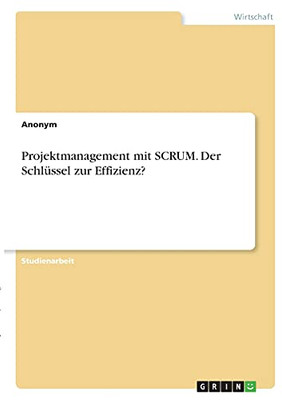 Wirtschaft

Anonym

Projektmanagement mit SCRUM. Der Schlüssel zur Effizienz?

Studienarbeit

GRIN